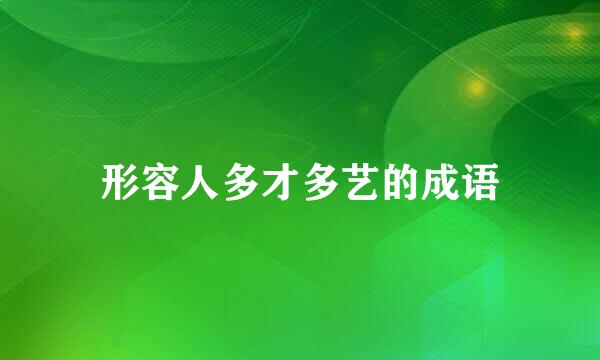 形容人多才多艺的成语